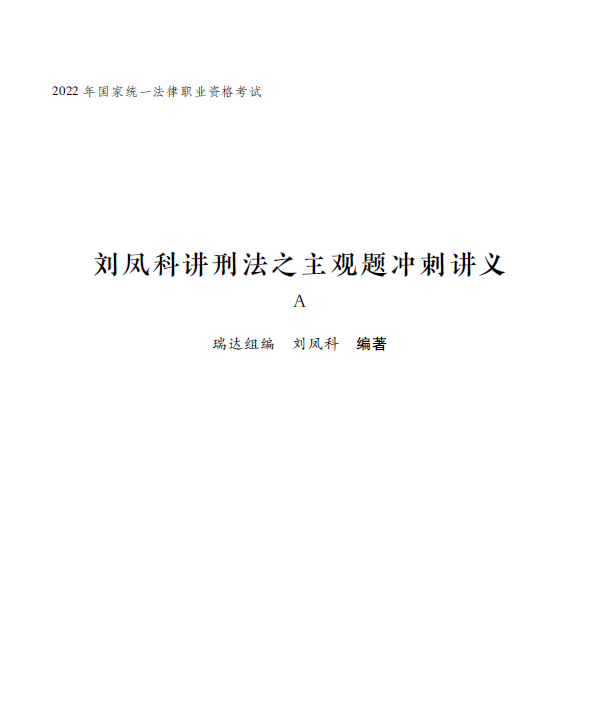 2022 年国家统一法律职业资格考试

刘凤科讲刑法之主观题冲刺讲义

A

瑞达组编　刘凤科　编著